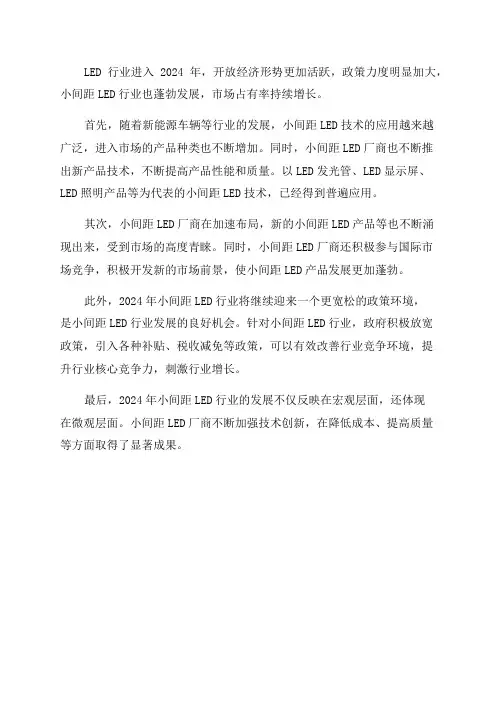 LED 行业进入 2024 年，开放经济形势更加活跃，政策力度明显加大，小间距 LED 行业也蓬勃发展，市场占有率持续增长。

首先，随着新能源车辆等行业的发展，小间距 LED 技术的应用越来越广泛，进入市场的产品种类也不断增加。同时，小间距 LED 厂商也不断推出新产品技术，不断提高产品性能和质量。以 LED 发光管、LED 显示屏、LED 照明产品等为代表的小间距 LED 技术，已经得到普遍应用。

其次，小间距 LED 厂商在加速布局，新的小间距 LED 产品等也不断涌现出来，受到市场的高度青睐。同时，小间距 LED 厂商还积极参与国际市场竞争，积极开发新的市场前景，使小间距 LED 产品发展更加蓬勃。

此外，2024 年小间距 LED 行业将继续迎来一个更宽松的政策环境，是小间距 LED 行业发展的良好机会。针对小间距 LED 行业，政府积极放宽政策，引入各种补贴、税收减免等政策，可以有效改善行业竞争环境，提升行业核心竞争力，刺激行业增长。

最后，2024 年小间距 LED 行业的发展不仅反映在宏观层面，还体现在微观层面。小间距 LED 厂商不断加强技术创新，在降低成本、提高质量等方面取得了显著成果。